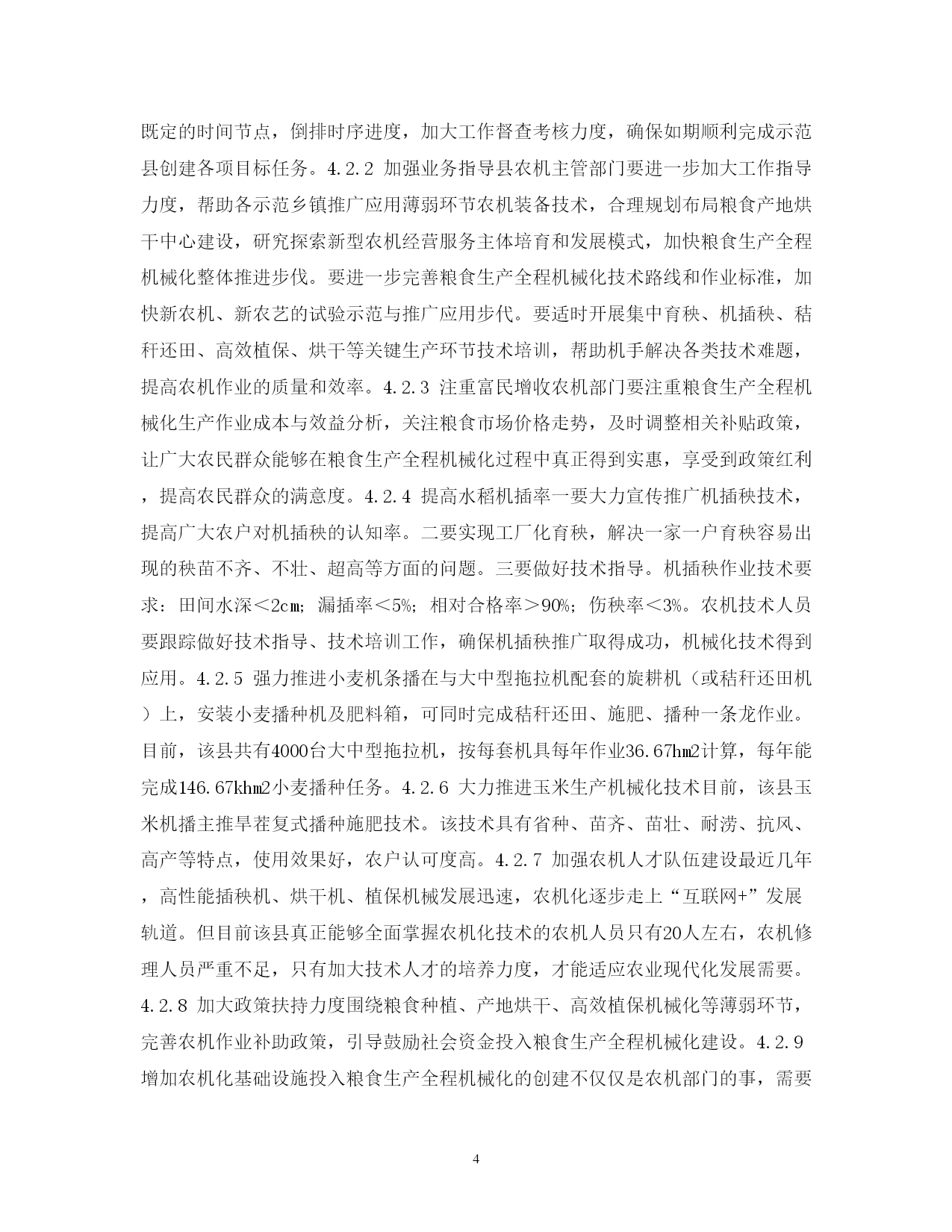 既定的时间节点，倒排时序进度，加大工作督查考核力度，确保如期顺利完成示范县创建各项目标任务。4.2.2 加强业务指导县农机主管部门要进一步加大工作指导力度，帮助各示范乡镇推广应用薄弱环节农机装备技术，合理规划布局粮食产地烘干中心建设，研究探索新型农机经营服务主体培育和发展模式，加快粮食生产全程机械化整体推进步伐。要进一步完善粮食生产全程机械化技术路线和作业标准，加快新农机、新农艺的试验示范与推广应用步代。要适时开展集中育秧、机插秧、秸秆还田、高效植保、烘干等关键生产环节技术培训，帮助机手解决各类技术难题，提高农机作业的质量和效率。4.2.3 注重富民增收农机部门要注重粮食生产全程机械化生产作业成本与效益分析，关注粮食市场价格走势，及时调整相关补贴政策，让广大农民群众能够在粮食生产全程机械化过程中真正得到实惠，享受到政策红利，提高农民群众的满意度。4.2.4 提高水稻机插率一要大力宣传推广机插秧技术，提高广大农户对机插秧的认知率。二要实现工厂化育秧，解决一家一户育秧容易出现的秧苗不齐、不壮、超高等方面的问题。三要做好技术指导。机插秧作业技术要求：田间水深＜2cm；漏插率＜5%；相对合格率＞90%；伤秧率＜3%。农机技术人员要跟踪做好技术指导、技术培训工作，确保机插秧推广取得成功，机械化技术得到应用。4.2.5 强力推进小麦机条播在与大中型拖拉机配套的旋耕机（或秸秆还田机）上，安装小麦播种机及肥料箱，可同时完成秸秆还田、施肥、播种一条龙作业。目前，该县共有4000台大中型拖拉机，按每套机具每年作业36.67hm2计算，每年能完成146.67khm2小麦播种任务。4.2.6 大力推进玉米生产机械化技术目前，该县玉米机播主推旱茬复式播种施肥技术。该技术具有省种、苗齐、苗壮、耐涝、抗风、高产等特点，使用效果好，农户认可度高。4.2.7 加强农机人才队伍建设最近几年，高性能插秧机、烘干机、植保机械发展迅速，农机化逐步走上“互联网+”发展轨道。但目前该县真正能够全面掌握农机化技术的农机人员只有20人左右，农机修理人员严重不足，只有加大技术人才的培养力度，才能适应农业现代化发展需要。4.2.8 加大政策扶持力度围绕粮食种植、产地烘干、高效植保机械化等薄弱环节，完善农机作业补助政策，引导鼓励社会资金投入粮食生产全程机械化建设。4.2.9 增加农机化基础设施投入粮食生产全程机械化的创建不仅仅是农机部门的事，需要

4